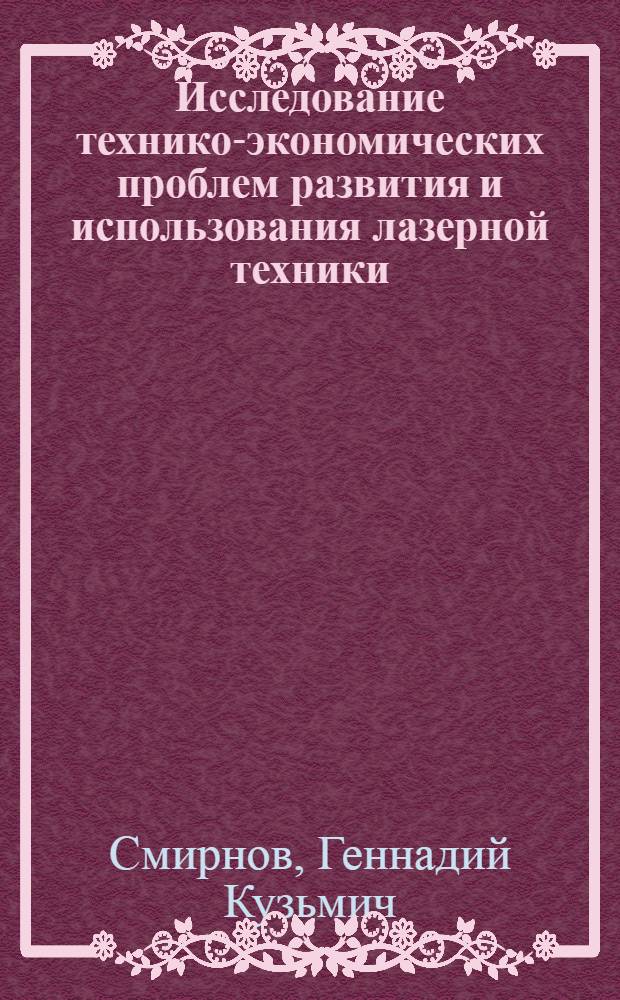 Исследование технико-экономических проблем развития и использования лазерной техники

Смирнов, Геннадий Кузьмич